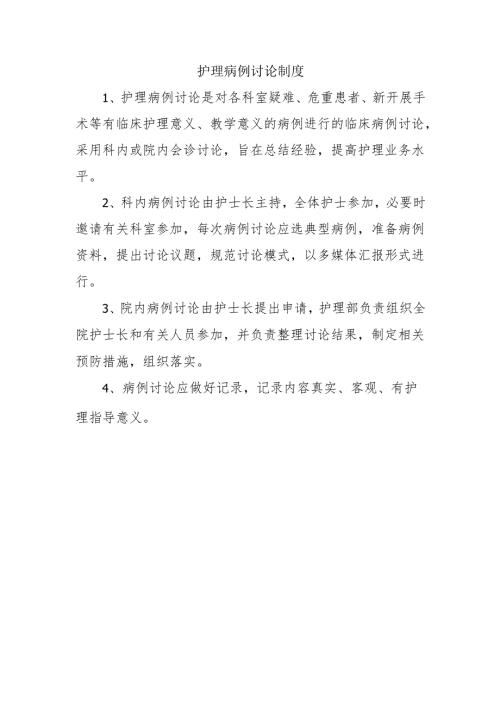 护理病例讨论制度

1、护理病例讨论是对各科室疑难、危重患者、新开展手术等有临床护理意义、教学意义的病例进行的临床病例讨论，采用科内或院内会诊讨论，旨在总结经验，提高护理业务水平。

2、科内病例讨论由护士长主持，全体护士参加，必要时邀请有关科室参加，每次病例讨论应选典型病例，准备病例资料，提出讨论议题，规范讨论模式，以多媒体汇报形式进行。

3、院内病例讨论由护士长提出申请，护理部负责组织全院护士长和有关人员参加，并负责整理讨论结果，制定相关预防措施，组织落实。

4、病例讨论应做好记录，记录内容真实、客观、有护理指导意义。